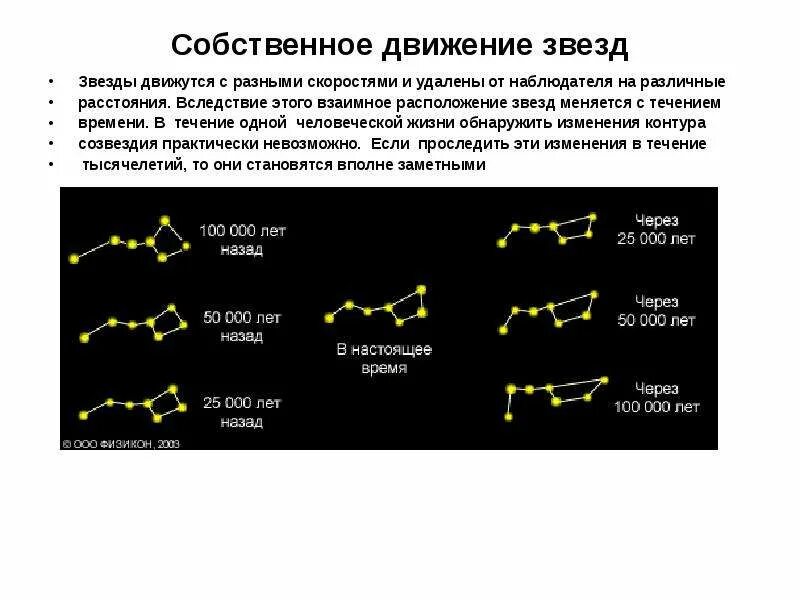 Собственное движение звезд

• Звезды движутся с разными скоростями и удалены от наблюдателя на различные
• расстояния. Вследствие этого взаимное расположение звезд меняется с течением
• времени. В течение одной человеческой жизни обнаружить изменения контура
• созвездия практически невозможно. Если проследить эти изменения в течение
• тысячелетий, то они становятся вполне заметными

100 000 лет назад

50 000 лет назад

25 000 лет назад

В настоящее время

Через 25 000 лет

Через 50 000 лет

Через 100 000 лет

© ООО ФИЗИКОН, 2003